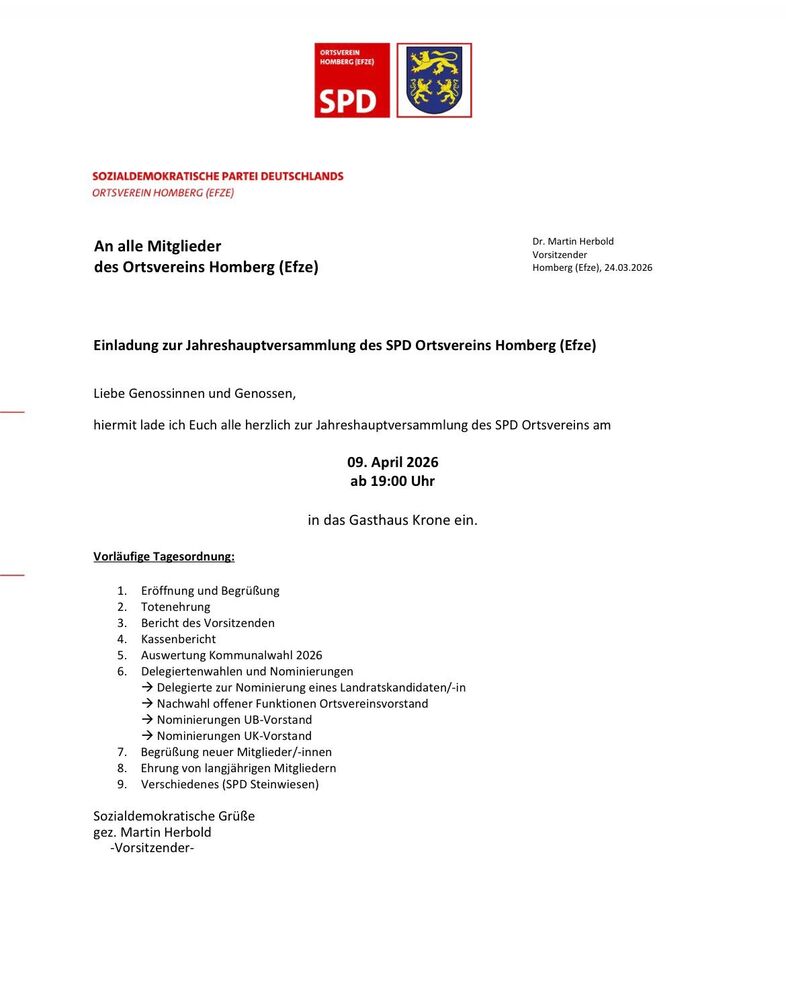 ORTSVEREIN HOMBERG (EFZE)
SPD

SOZIALDEMOKRATISCHE PARTEI DEUTSCHLANDS
ORTSVEREIN HOMBERG (EFZE)

An alle Mitglieder
des Ortsvereins Homberg (Efze)

Dr. Martin Herbold
Vorsitzender
Homberg (Efze), 24.03.2026

Einladung zur Jahreshauptversammlung des SPD Ortsvereins Homberg (Efze)

Liebe Genossinnen und Genossen,

hiermit lade ich Euch alle herzlich zur Jahreshauptversammlung des SPD Ortsvereins am

09. April 2026
ab 19:00 Uhr

in das Gasthaus Krone ein.

Vorläufige Tagesordnung:

1. Eröffnung und Begrüßung
2. Totenehrung
3. Bericht des Vorsitzenden
4. Kassenbericht
5. Auswertung Kommunalwahl 2026
6. Delegiertenwahlen und Nominierungen
→ Delegierte zur Nominierung eines Landratskandidaten/-in
→ Nachwahl offener Funktionen Ortsvereinsvorstand
→ Nominierungen UB-Vorstand
→ Nominierungen UK-Vorstand
7. Begrüßung neuer Mitglieder/-innen
8. Ehrung von langjährigen Mitgliedern
9. Verschiedenes (SPD Steinwiesen)

Sozialdemokratische Grüße
gez. Martin Herbold
-Vorsitzender-